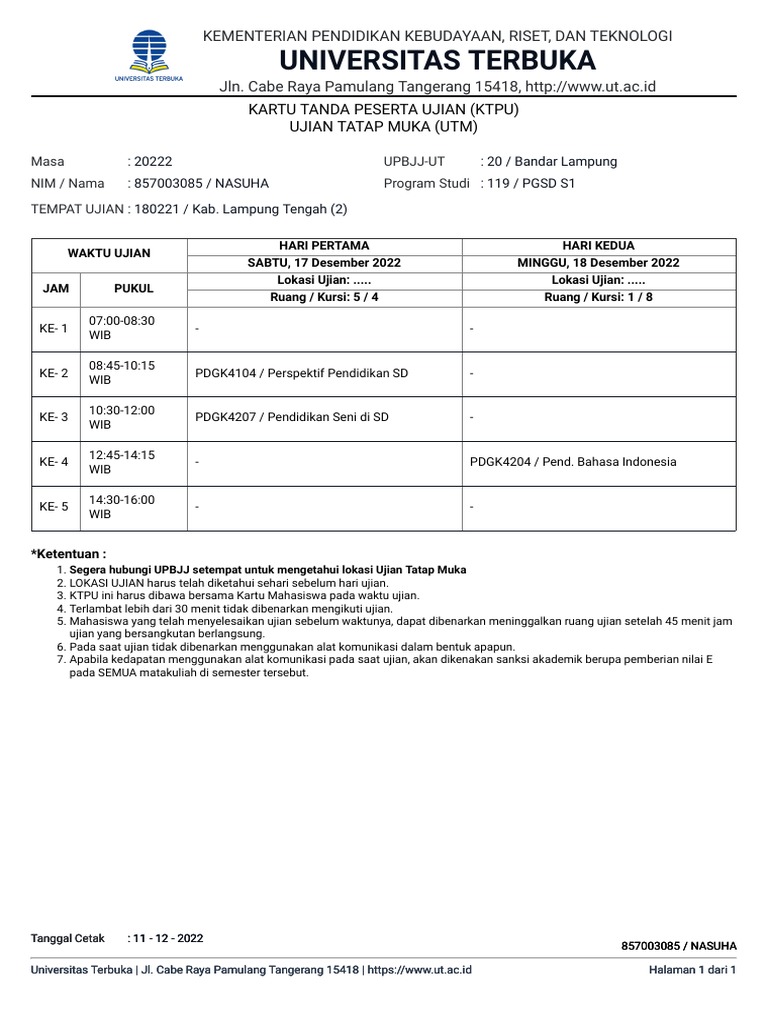 UNIVERSITAS TERBUKA

KEMENTERIAN PENDIDIKAN KEBUDAYAAN, RISET, DAN TEKNOLOGI
UNIVERSITAS TERBUKA
Jln. Cabe Raya Pamulang Tangerang 15418, http://www.ut.ac.id

KARTU TANDA PESERTA UJIAN (KTPU)
UJIAN TATAP MUKA (UTM)

Masa : 20222
NIM / Nama : 857003085 / NASUHA

UPBJJ-UT : 20 / Bandar Lampung
Program Studi : 119 / PGSD S1

TEMPAT UJIAN : 180221 / Kab. Lampung Tengah (2)

| WAKTU UJIAN | | HARI PERTAMA | HARI KEDUA |
|---|---|---|---|
| | | SABTU, 17 Desember 2022 | MINGGU, 18 Desember 2022 |
| JAM | PUKUL | Lokasi Ujian: ..... | Lokasi Ujian: ..... |
| | | Ruang / Kursi: 5 / 4 | Ruang / Kursi: 1 / 8 |
| KE- 1 | 07:00-08:30 WIB | - | - |
| KE- 2 | 08:45-10:15 WIB | PDGK4104 / Perspektif Pendidikan SD | - |
| KE- 3 | 10:30-12:00 WIB | PDGK4207 / Pendidikan Seni di SD | - |
| KE- 4 | 12:45-14:15 WIB | - | PDGK4204 / Pend. Bahasa Indonesia |
| KE- 5 | 14:30-16:00 WIB | - | - |

*Ketentuan :
1. Segera hubungi UPBJJ setempat untuk mengetahui lokasi Ujian Tatap Muka
2. LOKASI UJIAN harus telah diketahui sehari sebelum hari ujian.
3. KTPU ini harus dibawa bersama Kartu Mahasiswa pada waktu ujian.
4. Terlambat lebih dari 30 menit tidak dibenarkan mengikuti ujian.
5. Mahasiswa yang telah menyelesaikan ujian sebelum waktunya, dapat dibenarkan meninggalkan ruang ujian setelah 45 menit jam ujian yang bersangkutan berlangsung.
6. Pada saat ujian tidak dibenarkan menggunakan alat komunikasi dalam bentuk apapun.
7. Apabila kedapatan menggunakan alat komunikasi pada saat ujian, akan dikenakan sanksi akademik berupa pemberian nilai E pada SEMUA matakuliah di semester tersebut.

Tanggal Cetak : 11 - 12 - 2022

857003085 / NASUHA

Universitas Terbuka | Jl. Cabe Raya Pamulang Tangerang 15418 | https://www.ut.ac.id

Halaman 1 dari 1